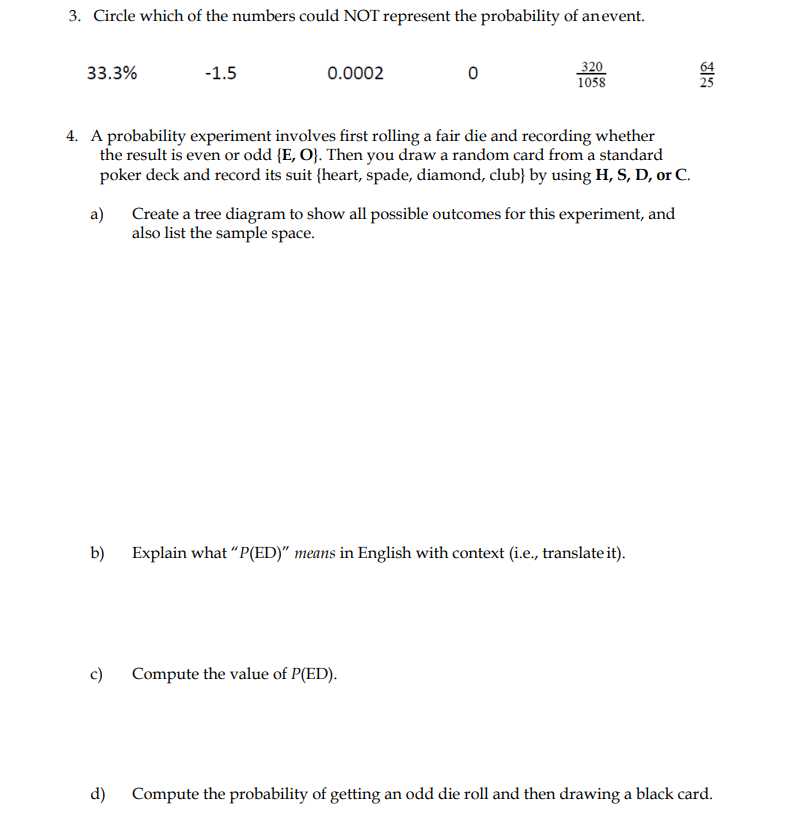 3. Circle which of the numbers could NOT represent the probability of an event.

33.3%  -1.5  0.0002  0  $\frac{320}{1058}$  $\frac{64}{25}$

4. A probability experiment involves first rolling a fair die and recording whether the result is even or odd {E, O}. Then you draw a random card from a standard poker deck and record its suit {heart, spade, diamond, club} by using H, S, D, or C.

a) Create a tree diagram to show all possible outcomes for this experiment, and also list the sample space.

b) Explain what "P(ED)" means in English with context (i.e., translate it).

c) Compute the value of P(ED).

d) Compute the probability of getting an odd die roll and then drawing a black card.